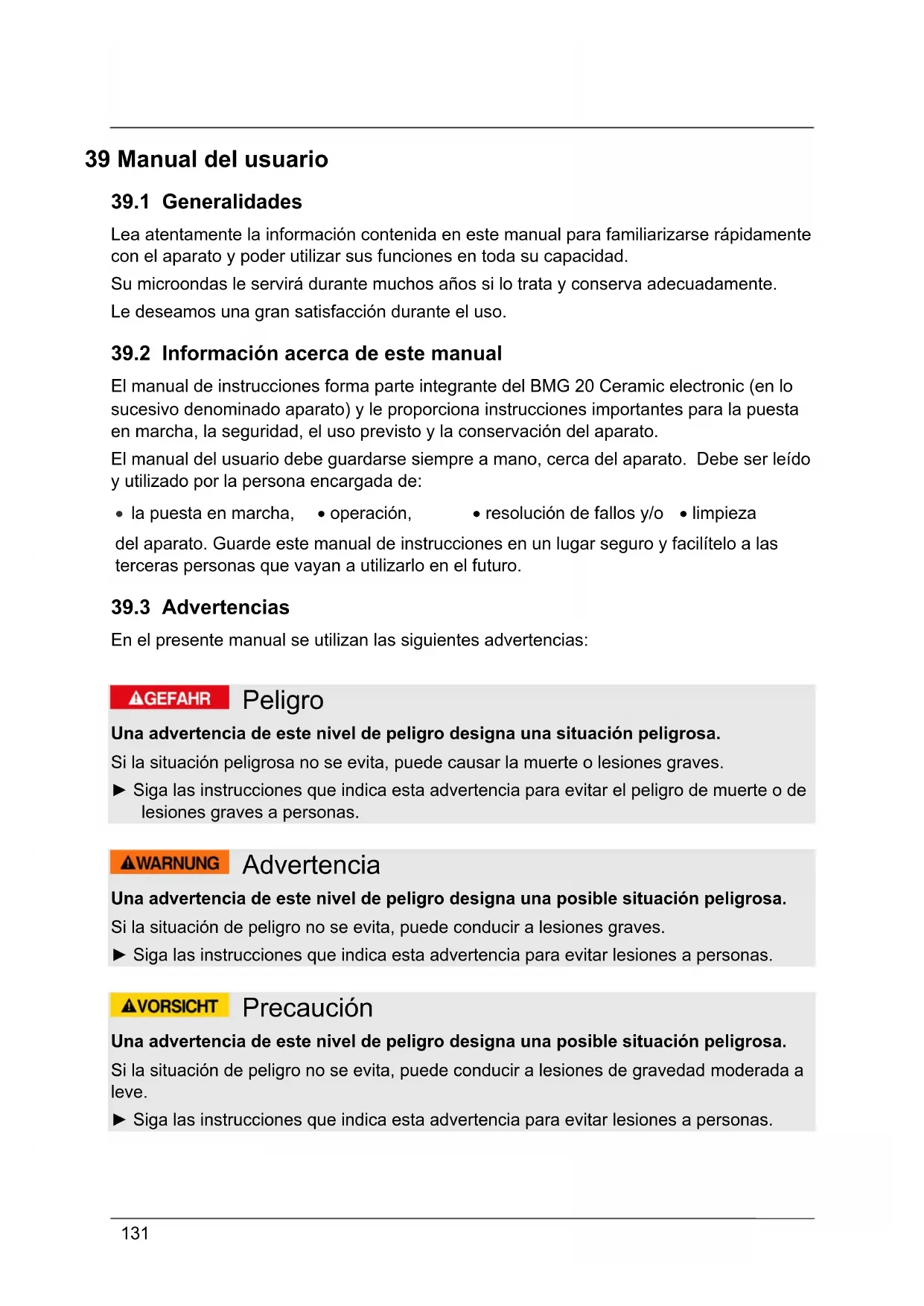 39 Manual del usuario

39.1 Generalidades

Lea atentamente la información contenida en este manual para familiarizarse rápidamente con el aparato y poder utilizar sus funciones en toda su capacidad.

Su microondas le servirá durante muchos años si lo trata y conserva adecuadamente.

Le deseamos una gran satisfacción durante el uso.

39.2 Información acerca de este manual

El manual de instrucciones forma parte integrante del BMG 20 Ceramic electronic (en lo sucesivo denominado aparato) y le proporciona instrucciones importantes para la puesta en marcha, la seguridad, el uso previsto y la conservación del aparato.

El manual del usuario debe guardarse siempre a mano, cerca del aparato. Debe ser leído y utilizado por la persona encargada de:

• la puesta en marcha, • operación, • resolución de fallos y/o • limpieza

del aparato. Guarde este manual de instrucciones en un lugar seguro y facilítelo a las terceras personas que vayan a utilizarlo en el futuro.

39.3 Advertencias

En el presente manual se utilizan las siguientes advertencias:

GEFAHR Peligro

Una advertencia de este nivel de peligro designa una situación peligrosa.

Si la situación peligrosa no se evita, puede causar la muerte o lesiones graves.

► Siga las instrucciones que indica esta advertencia para evitar el peligro de muerte o de lesiones graves a personas.

WARNUNG Advertencia

Una advertencia de este nivel de peligro designa una posible situación peligrosa.

Si la situación de peligro no se evita, puede conducir a lesiones graves.

► Siga las instrucciones que indica esta advertencia para evitar lesiones a personas.

VORSICHT Precaución

Una advertencia de este nivel de peligro designa una posible situación peligrosa.

Si la situación de peligro no se evita, puede conducir a lesiones de gravedad moderada a leve.

► Siga las instrucciones que indica esta advertencia para evitar lesiones a personas.

131